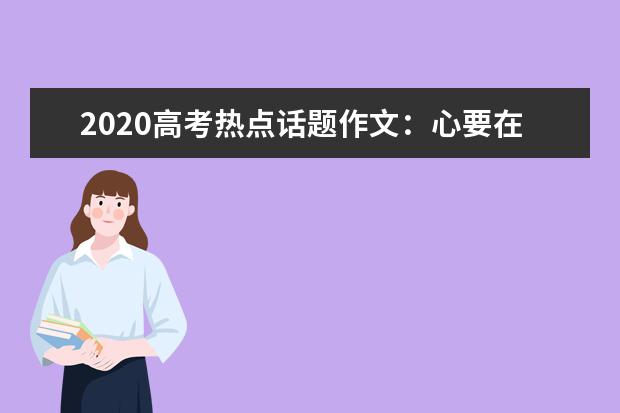 2020高考热点话题作文：心要在